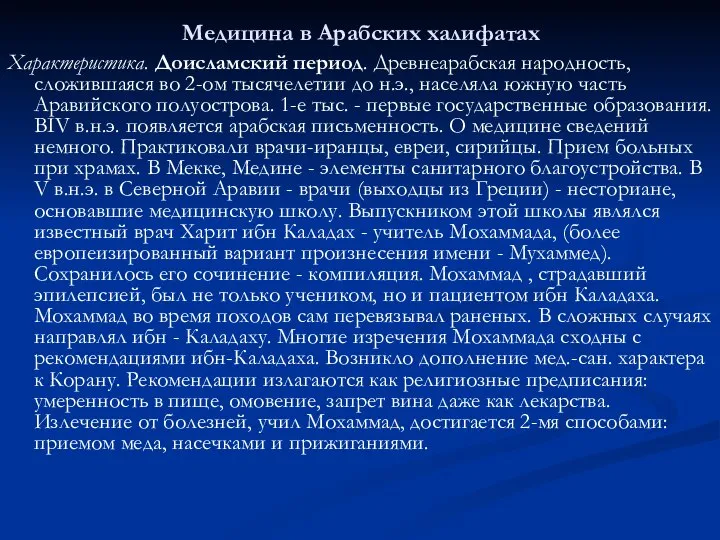 Медицина в Арабских халифатах

Характеристика. Доисламский период. Древнеарабская народность, сложившаяся во 2-ом тысячелетии до н.э., населяла южную часть Аравийского полуострова. 1-е тыс. - первые государственные образования. ВIV в.н.э. появляется арабская письменность. О медицине сведений немного. Практиковали врачи-иранцы, евреи, сирийцы. Прием больных при храмах. В Мекке, Медине - элементы санитарного благоустройства. В V в.н.э. в Северной Аравии - врачи (выходцы из Греции) - несториане, основавшие медицинскую школу. Выпускником этой школы являлся известный врач Харит ибн Каладах - учитель Мохаммада, (более европеизированный вариант произнесения имени - Мухаммед). Сохранилось его сочинение - компиляция. Мохаммад , страдавший эпилепсией, был не только учеником, но и пациентом ибн Каладаха. Мохаммад во время походов сам перевязывал раненых. В сложных случаях направлял ибн - Каладаху. Многие изречения Мохаммада сходны с рекомендациями ибн-Каладаха. Возникло дополнение мед.-сан. характера к Корану. Рекомендации излагаются как религиозные предписания: умеренность в пище, омовение, запрет вина даже как лекарства. Излечение от болезней, учил Мохаммад, достигается 2-мя способами: приемом меда, насечками и прижиганиями.